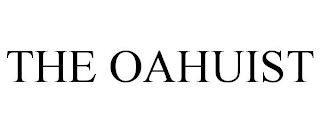 THE OAHUIST